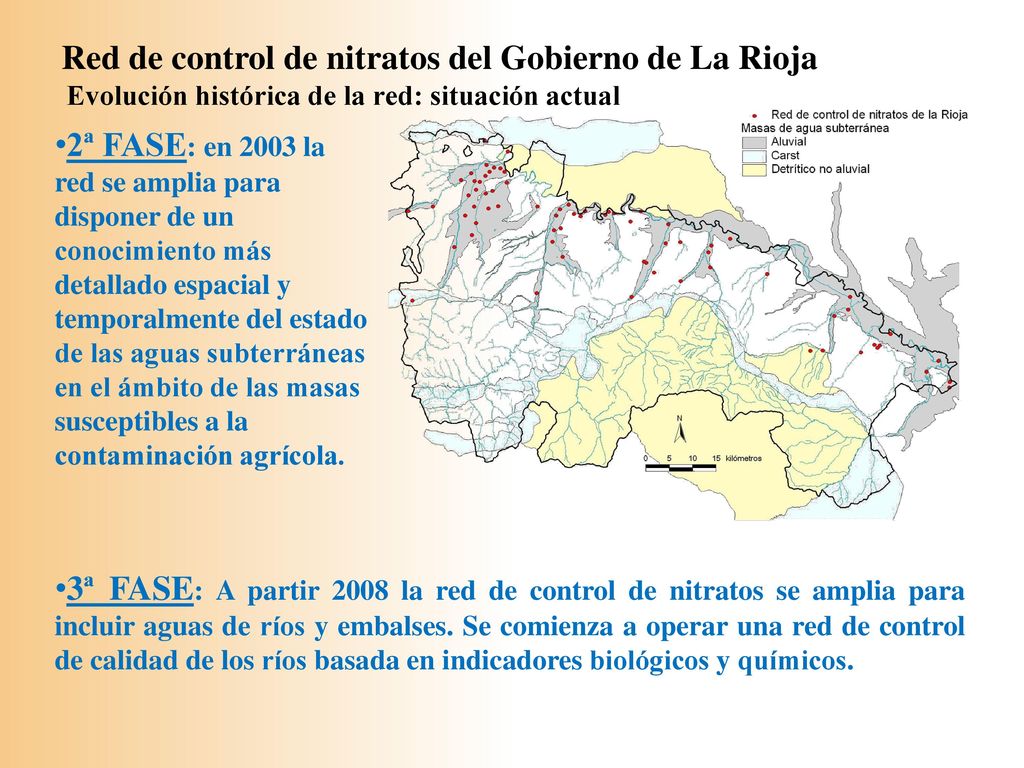 Red de control de nitratos del Gobierno de La Rioja
Evolución histórica de la red: situación actual

•2ª FASE: en 2003 la red se amplia para disponer de un conocimiento más detallado espacial y temporalmente del estado de las aguas subterráneas en el ámbito de las masas susceptibles a la contaminación agrícola.

Red de control de nitratos de la Rioja
Masas de agua subterránea
Aluvial
Carst
Detrítico no aluvial

N
0 5 10 15 kilómetros

•3ª FASE: A partir 2008 la red de control de nitratos se amplia para incluir aguas de ríos y embalses. Se comienza a operar una red de control de calidad de los ríos basada en indicadores biológicos y químicos.